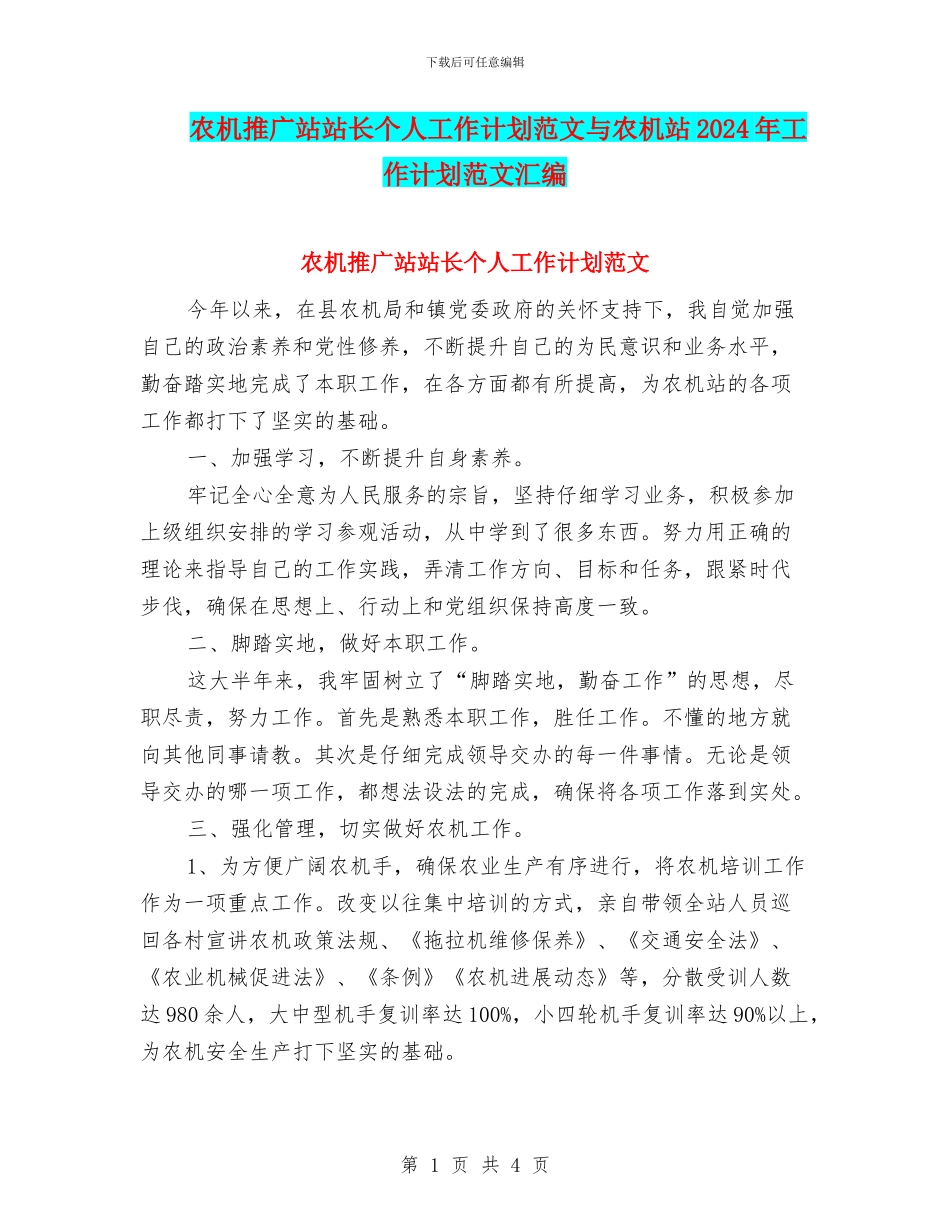 下载后可任意编辑

农机推广站站长个人工作计划范文与农机站2024年工作计划范文汇编

农机推广站站长个人工作计划范文

今年以来，在县农机局和镇党委政府的关怀支持下，我自觉加强自己的政治素养和党性修养，不断提升自己的为民意识和业务水平，勤奋踏实地完成了本职工作，在各方面都有所提高，为农机站的各项工作都打下了坚实的基础。

一、加强学习，不断提升自身素养。

牢记全心全意为人民服务的宗旨，坚持仔细学习业务，积极参加上级组织安排的学习参观活动，从中学到了很多东西。努力用正确的理论来指导自己的工作实践，弄清工作方向、目标和任务，跟紧时代步伐，确保在思想上、行动上和党组织保持高度一致。

二、脚踏实地，做好本职工作。

这大半年来，我牢固树立了“脚踏实地，勤奋工作”的思想，尽职尽责，努力工作。首先是熟悉本职工作，胜任工作。不懂的地方就向其他同事请教。其次是仔细完成领导交办的每一件事情。无论是领导交办的哪一项工作，都想法设法的完成，确保将各项工作落到实处。

三、强化管理，切实做好农机工作。

1、为方便广阔农机手，确保农业生产有序进行，将农机培训工作作为一项重点工作。改变以往集中培训的方式，亲自带领全站人员巡回各村宣讲农机政策法规、《拖拉机维修保养》、《交通安全法》、《农业机械促进法》、《条例》《农机进展动态》等，分散受训人数达980余人，大中型机手复训率达100%，小四轮机手复训率达90%以上，为农机安全生产打下坚实的基础。

第 1 页 共 4 页